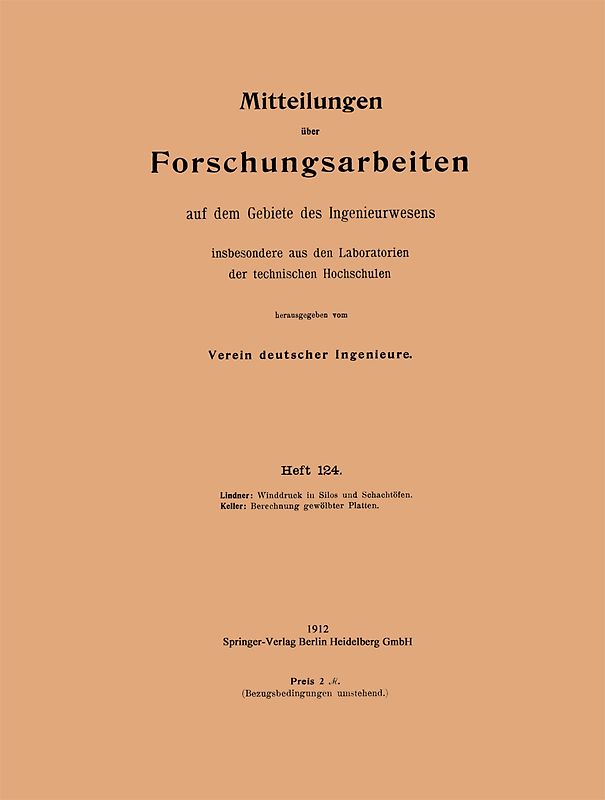 Mitteilungen

über

Forschungsarbeiten

auf dem Gebiete des Ingenieurwesens

insbesondere aus den Laboratorien der technischen Hochschulen

herausgegeben vom

Verein deutscher Ingenieure.

Heft 124.

Lindner: Winddruck in Silos und Schachtöfen.
Keller: Berechnung gewölbter Platten.

1912
Springer-Verlag Berlin Heidelberg GmbH

Preis 2 ℳ.
(Bezugsbedingungen umstehend.)